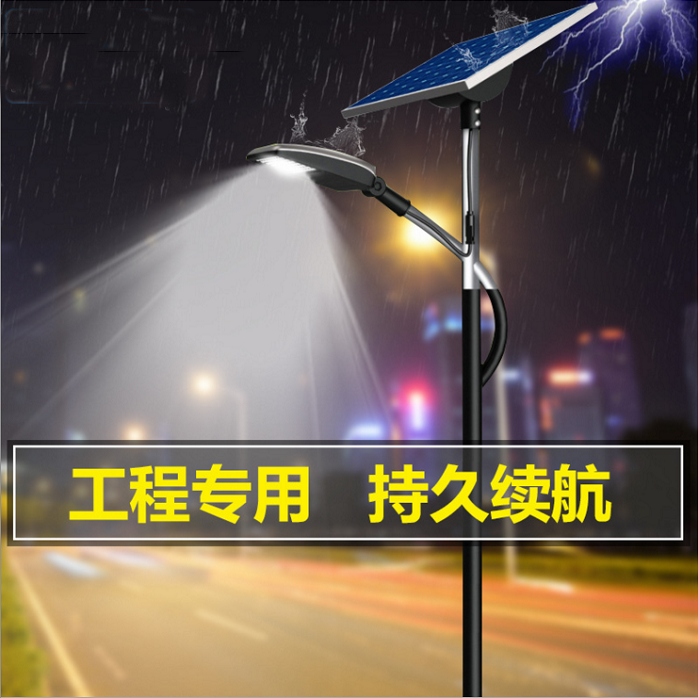 工程专用　持久续航